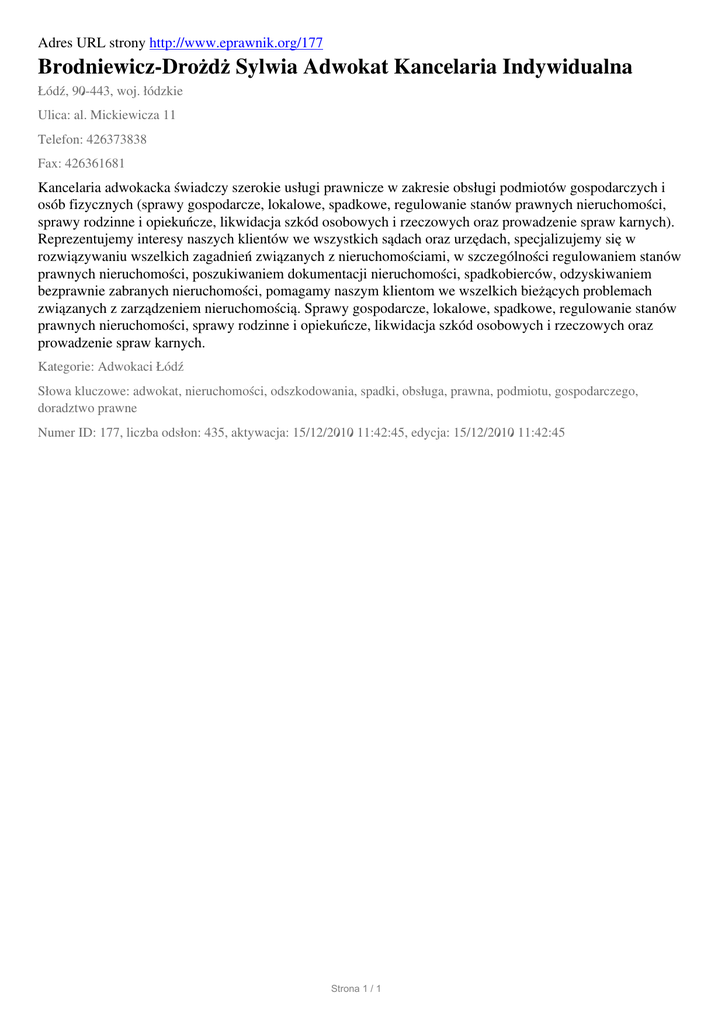 Adres URL strony http://www.eprawnik.org/177

Brodniewicz-Drożdż Sylwia Adwokat Kancelaria Indywidualna

Łódź, 90-443, woj. łódzkie

Ulica: al. Mickiewicza 11

Telefon: 426373838

Fax: 426361681

Kancelaria adwokacka świadczy szerokie usługi prawnicze w zakresie obsługi podmiotów gospodarczych i osób fizycznych (sprawy gospodarcze, lokalowe, spadkowe, regulowanie stanów prawnych nieruchomości, sprawy rodzinne i opiekuńcze, likwidacja szkód osobowych i rzeczowych oraz prowadzenie spraw karnych). Reprezentujemy interesy naszych klientów we wszystkich sądach oraz urzędach, specjalizujemy się w rozwiązywaniu wszelkich zagadnień związanych z nieruchomościami, w szczególności regulowaniem stanów prawnych nieruchomości, poszukiwaniem dokumentacji nieruchomości, spadkobierców, odzyskiwaniem bezprawnie zabranych nieruchomości, pomagamy naszym klientom we wszelkich bieżących problemach związanych z zarządzeniem nieruchomością. Sprawy gospodarcze, lokalowe, spadkowe, regulowanie stanów prawnych nieruchomości, sprawy rodzinne i opiekuńcze, likwidacja szkód osobowych i rzeczowych oraz prowadzenie spraw karnych.

Kategorie: Adwokaci Łódź

Słowa kluczowe: adwokat, nieruchomości, odszkodowania, spadki, obsługa, prawna, podmiotu, gospodarczego, doradztwo prawne

Numer ID: 177, liczba odsłon: 435, aktywacja: 15/12/2010 11:42:45, edycja: 15/12/2010 11:42:45

Strona 1 / 1